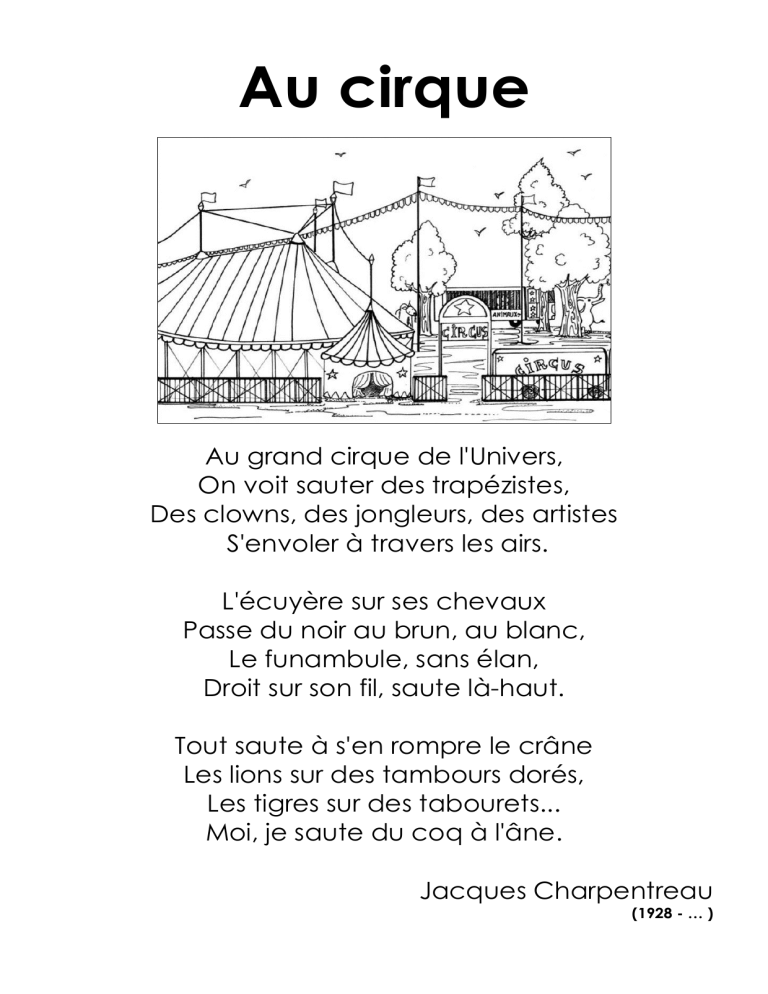 Au cirque

CIRCUS
ANIMAUX
CIRCUS

Au grand cirque de l'Univers,
On voit sauter des trapézistes,
Des clowns, des jongleurs, des artistes
S'envoler à travers les airs.

L'écuyère sur ses chevaux
Passe du noir au brun, au blanc,
Le funambule, sans élan,
Droit sur son fil, saute là-haut.

Tout saute à s'en rompre le crâne
Les lions sur des tambours dorés,
Les tigres sur des tabourets...
Moi, je saute du coq à l'âne.

Jacques Charpentreau
(1928 - ... )